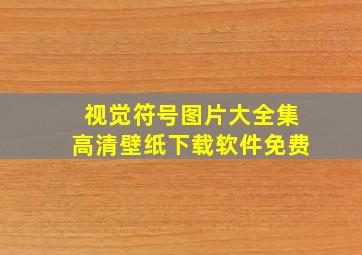 视觉符号图片大全集
高清壁纸下载软件免费